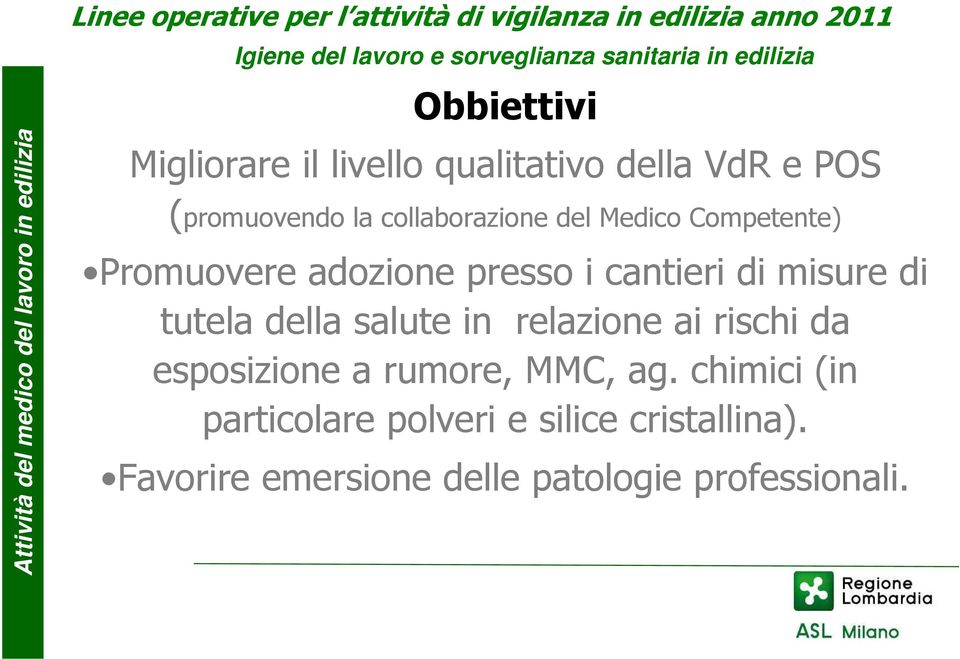 Linee operative per l'attività di vigilanza in edilizia anno 2011
Igiene del lavoro e sorveglianza sanitaria in edilizia

Attività del medico del lavoro in edilizia

Obbiettivi

Migliorare il livello qualitativo della VdR e POS (promuovendo la collaborazione del Medico Competente)

•Promuovere adozione presso i cantieri di misure di tutela della salute in relazione ai rischi da esposizione a rumore, MMC, ag. chimici (in particolare polveri e silice cristallina).

•Favorire emersione delle patologie professionali.

Regione Lombardia
ASL Milano